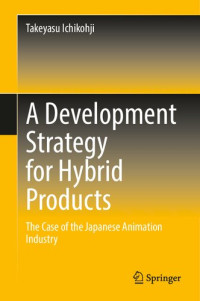 Takeyasu Ichikohji

A Development Strategy for Hybrid Products

The Case of the Japanese Animation Industry

Springer